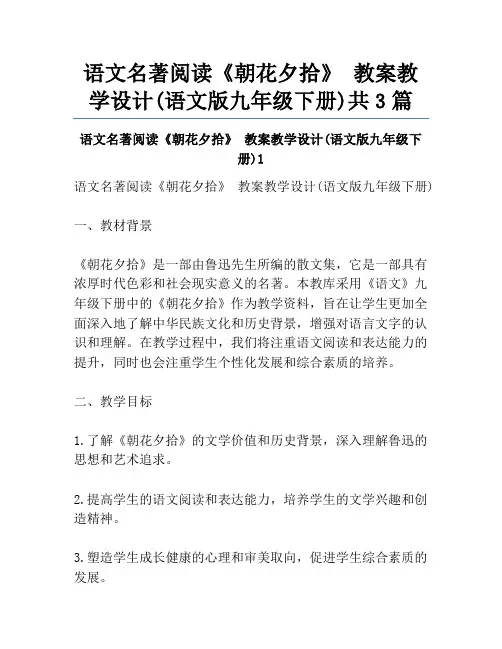 语文名著阅读《朝花夕拾》 教案教学设计(语文版九年级下册)共3篇

语文名著阅读《朝花夕拾》 教案教学设计(语文版九年级下册)1

语文名著阅读《朝花夕拾》 教案教学设计(语文版九年级下册)

一、教材背景

《朝花夕拾》是一部由鲁迅先生所编的散文集，它是一部具有浓厚时代色彩和社会现实意义的名著。本教库采用《语文》九年级下册中的《朝花夕拾》作为教学资料，旨在让学生更加全面深入地了解中华民族文化和历史背景，增强对语言文字的认识和理解。在教学过程中，我们将注重语文阅读和表达能力的提升，同时也会注重学生个性化发展和综合素质的培养。

二、教学目标

1.了解《朝花夕拾》的文学价值和历史背景，深入理解鲁迅的思想和艺术追求。

2.提高学生的语文阅读和表达能力，培养学生的文学兴趣和创造精神。

3.塑造学生成长健康的心理和审美取向，促进学生综合素质的发展。